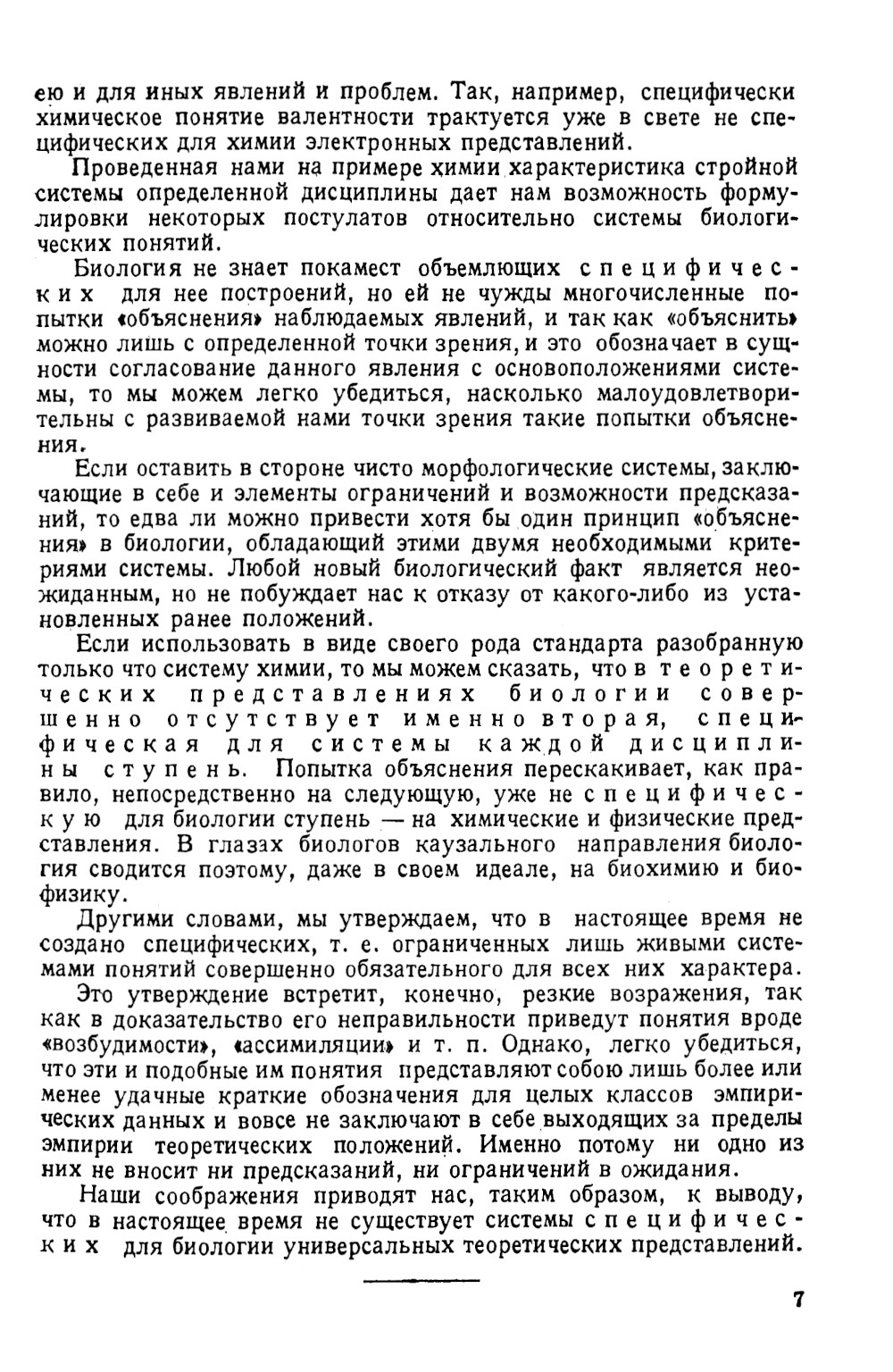 ею и для иных явлений и проблем. Так, например, специфически химическое понятие валентности трактуется уже в свете не специфических для химии электронных представлений.

Проведенная нами на примере химии характеристика стройной системы определенной дисциплины дает нам возможность формулировки некоторых постулатов относительно системы биологических понятий.

Биология не знает покамест объемлющих специфических для нее построений, но ей не чужды многочисленные попытки «объяснения» наблюдаемых явлений, и так как «объяснить» можно лишь с определенной точки зрения, и это обозначает в сущности согласование данного явления с основоположениями системы, то мы можем легко убедиться, насколько малоудовлетворительны с развиваемой нами точки зрения такие попытки объяснения.

Если оставить в стороне чисто морфологические системы, заключающие в себе и элементы ограничений и возможности предсказаний, то едва ли можно привести хотя бы один принцип «объяснения» в биологии, обладающий этими двумя необходимыми критериями системы. Любой новый биологический факт является неожиданным, но не побуждает нас к отказу от какого-либо из установленных ранее положений.

Если использовать в виде своего рода стандарта разобранную только что систему химии, то мы можем сказать, что в теоретических представлениях биологии совершенно отсутствует именно вторая, специфическая для системы каждой дисциплины ступень. Попытка объяснения перескакивает, как правило, непосредственно на следующую, уже не специфическую для биологии ступень — на химические и физические представления. В глазах биологов каузального направления биология сводится поэтому, даже в своем идеале, на биохимию и биофизику.

Другими словами, мы утверждаем, что в настоящее время не создано специфических, т. е. ограниченных лишь живыми системами понятий совершенно обязательного для всех них характера.

Это утверждение встретит, конечно, резкие возражения, так как в доказательство его неправильности приведут понятия вроде «возбудимости», «ассимиляции» и т. п. Однако, легко убедиться, что эти и подобные им понятия представляют собою лишь более или менее удачные краткие обозначения для целых классов эмпирических данных и вовсе не заключают в себе выходящих за пределы эмпирии теоретических положений. Именно потому ни одно из них не вносит ни предсказаний, ни ограничений в ожидания.

Наши соображения приводят нас, таким образом, к выводу, что в настоящее время не существует системы специфических для биологии универсальных теоретических представлений.

7